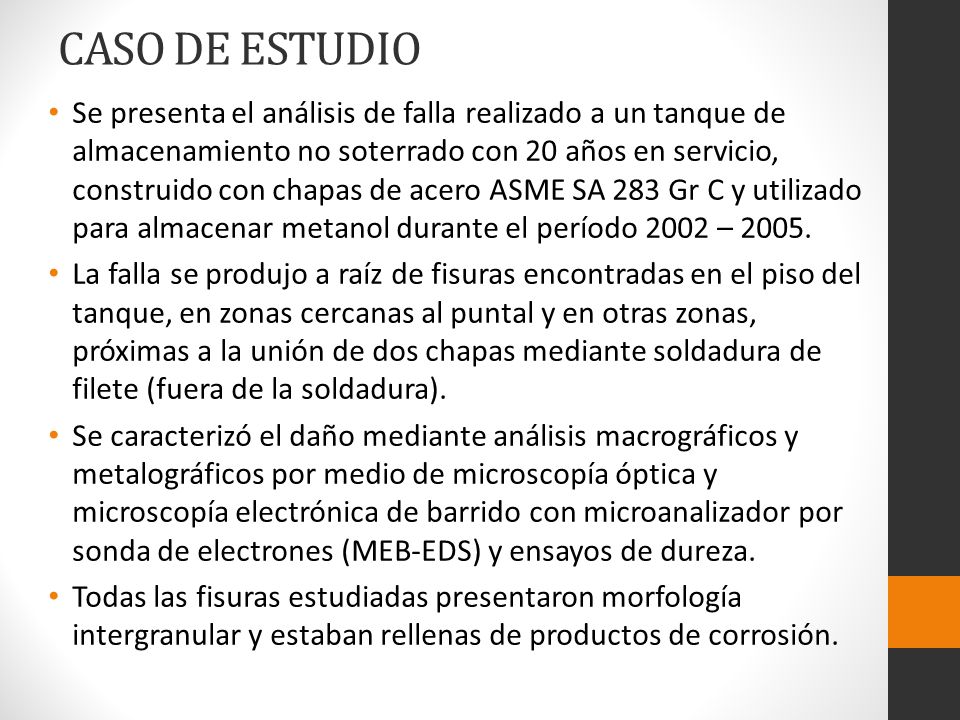 CASO DE ESTUDIO

• Se presenta el análisis de falla realizado a un tanque de almacenamiento no soterrado con 20 años en servicio, construido con chapas de acero ASME SA 283 Gr C y utilizado para almacenar metanol durante el período 2002 – 2005.

• La falla se produjo a raíz de fisuras encontradas en el piso del tanque, en zonas cercanas al puntal y en otras zonas, próximas a la unión de dos chapas mediante soldadura de filete (fuera de la soldadura).

• Se caracterizó el daño mediante análisis macrográficos y metalográficos por medio de microscopía óptica y microscopía electrónica de barrido con microanalizador por sonda de electrones (MEB-EDS) y ensayos de dureza.

• Todas las fisuras estudiadas presentaron morfología intergranular y estaban rellenas de productos de corrosión.